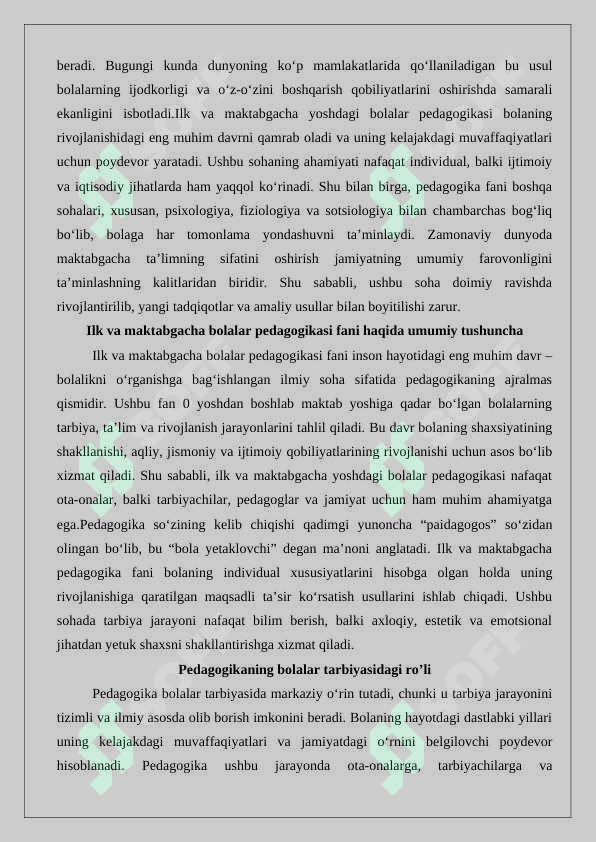 beradi. Bugungi kunda dunyoning ko‘p mamlakatlarida qo‘llaniladigan bu usul bolalarning ijodkorligi va o‘z-o‘zini boshqarish qobiliyatlarini oshirishda samarali ekanligini isbotladi.Ilk va maktabgacha yoshdagi bolalar pedagogikasi bolaning rivojlanishidagi eng muhim davrni qamrab oladi va uning kelajakdagi muvaffaqiyatlari uchun poydevor yaratadi. Ushbu sohaning ahamiyati nafaqat individual, balki ijtimoiy va iqtisodiy jihatlarda ham yaqqol ko‘rinadi. Shu bilan birga, pedagogika fani boshqa sohalari, xususan, psixologiya, fiziologiya va sotsiologiya bilan chambarchas bog‘liq bo‘lib, bolaga har tomonlama yondashuvni ta’minlaydi. Zamonaviy dunyoda maktabgacha ta’limning sifatini oshirish jamiyatning umumiy farovonligini ta’minlashning kalitlaridan biridir. Shu sababli, ushbu soha doimiy ravishda rivojlantirilib, yangi tadqiqotlar va amaliy usullar bilan boyitilishi zarur.

Ilk va maktabgacha bolalar pedagogikasi fani haqida umumiy tushuncha

Ilk va maktabgacha bolalar pedagogikasi fani inson hayotidagi eng muhim davr – bolalikni o‘rganishga bag‘ishlangan ilmiy soha sifatida pedagogikaning ajralmas qismidir. Ushbu fan 0 yoshdan boshlab maktab yoshiga qadar bo‘lgan bolalarning tarbiya, ta’lim va rivojlanish jarayonlarini tahlil qiladi. Bu davr bolaning shaxsiyatining shakllanishi, aqliy, jismoniy va ijtimoiy qobiliyatlarining rivojlanishi uchun asos bo‘lib xizmat qiladi. Shu sababli, ilk va maktabgacha yoshdagi bolalar pedagogikasi nafaqat ota-onalar, balki tarbiyachilar, pedagoglar va jamiyat uchun ham muhim ahamiyatga ega.Pedagogika so‘zining kelib chiqishi qadimgi yunoncha “paidagogos” so‘zidan olingan bo‘lib, bu “bola yetaklovchi” degan ma’noni anglatadi. Ilk va maktabgacha pedagogika fani bolaning individual xususiyatlarini hisobga olgan holda uning rivojlanishiga qaratilgan maqsadli ta’sir ko‘rsatish usullarini ishlab chiqadi. Ushbu sohada tarbiya jarayoni nafaqat bilim berish, balki axloqiy, estetik va emotsional jihatdan yetuk shaxsni shakllantirishga xizmat qiladi.

Pedagogikaning bolalar tarbiyasidagi ro’li

Pedagogika bolalar tarbiyasida markaziy o‘rin tutadi, chunki u tarbiya jarayonini tizimli va ilmiy asosda olib borish imkonini beradi. Bolaning hayotdagi dastlabki yillari uning kelajakdagi muvaffaqiyatlari va jamiyatdagi o‘rnini belgilovchi poydevor hisoblanadi. Pedagogika ushbu jarayonda ota-onalarga, tarbiyachilarga va